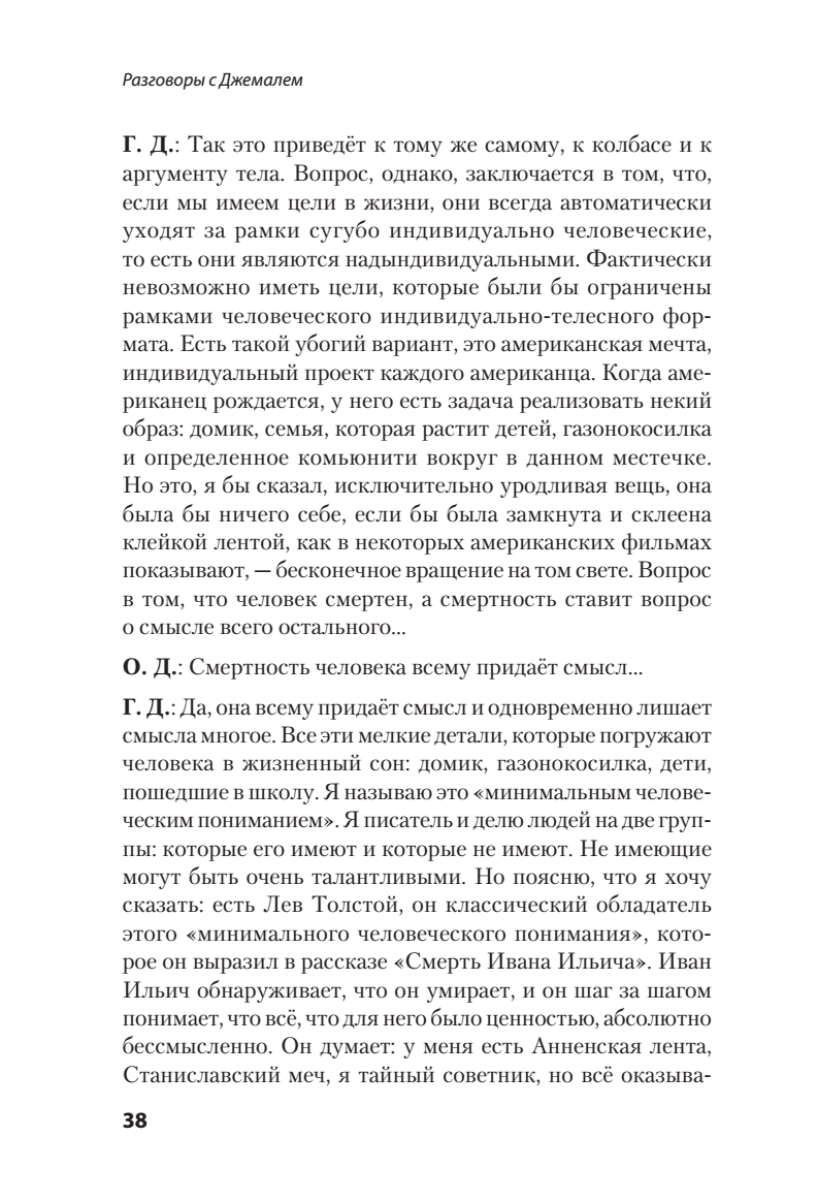 Разговоры с Джемалем

Г. Д.: Так это приведёт к тому же самому, к колбасе и к аргументу тела. Вопрос, однако, заключается в том, что, если мы имеем цели в жизни, они всегда автоматически уходят за рамки сугубо индивидуально человеческие, то есть они являются надындивидуальными. Фактически невозможно иметь цели, которые были бы ограничены рамками человеческого индивидуально-телесного формата. Есть такой убогий вариант, это американская мечта, индивидуальный проект каждого американца. Когда американец рождается, у него есть задача реализовать некий образ: домик, семья, которая растит детей, газонокосилка и определенное комьюнити вокруг в данном местечке. Но это, я бы сказал, исключительно уродливая вещь, она была бы ничего себе, если бы была замкнута и склеена клейкой лентой, как в некоторых американских фильмах показывают, — бесконечное вращение на том свете. Вопрос в том, что человек смертен, а смертность ставит вопрос о смысле всего остального...

О. Д.: Смертность человека всему придаёт смысл...

Г. Д.: Да, она всему придаёт смысл и одновременно лишает смысла многое. Все эти мелкие детали, которые погружают человека в жизненный сон: домик, газонокосилка, дети, пошедшие в школу. Я называю это «минимальным человеческим пониманием». Я писатель и делю людей на две группы: которые его имеют и которые не имеют. Не имеющие могут быть очень талантливыми. Но поясню, что я хочу сказать: есть Лев Толстой, он классический обладатель этого «минимального человеческого понимания», которое он выразил в рассказе «Смерть Ивана Ильича». Иван Ильич обнаруживает, что он умирает, и он шаг за шагом понимает, что всё, что для него было ценностью, абсолютно бессмысленно. Он думает: у меня есть Анненская лента, Станиславский меч, я тайный советник, но всё оказыва-

38